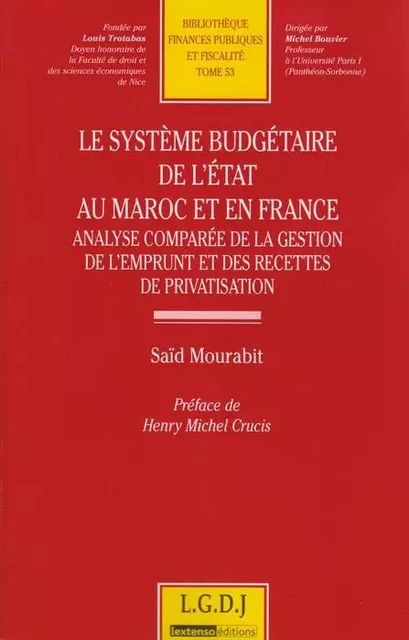 Fondée par
Louis Trotabas
Doyen honoraire de la Faculté de droit et des sciences économiques de Nice

BIBLIOTHÈQUE FINANCES PUBLIQUES ET FISCALITÉ
TOME 53

Dirigée par
Michel Bouvier
Professeur à l'Université Paris I (Panthéon-Sorbonne)

LE SYSTÈME BUDGÉTAIRE DE L'ÉTAT AU MAROC ET EN FRANCE

ANALYSE COMPARÉE DE LA GESTION DE L'EMPRUNT ET DES RECETTES DE PRIVATISATION

Saïd Mourabit

Préface de
Henry Michel Crucis

L.G.D.J

lextenso éditions